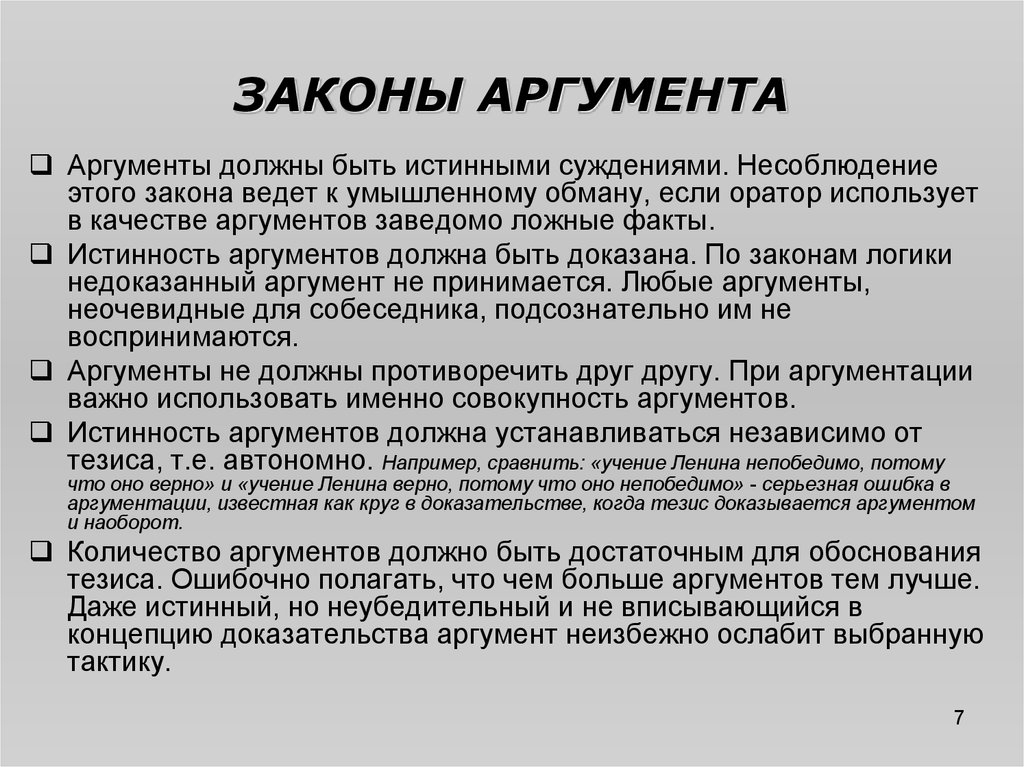 ЗАКОНЫ АРГУМЕНТА

❑ Аргументы должны быть истинными суждениями. Несоблюдение этого закона ведет к умышленному обману, если оратор использует в качестве аргументов заведомо ложные факты.

❑ Истинность аргументов должна быть доказана. По законам логики недоказанный аргумент не принимается. Любые аргументы, неочевидные для собеседника, подсознательно им не воспринимаются.

❑ Аргументы не должны противоречить друг другу. При аргументации важно использовать именно совокупность аргументов.

❑ Истинность аргументов должна устанавливаться независимо от тезиса, т.е. автономно. Например, сравнить: «учение Ленина непобедимо, потому что оно верно» и «учение Ленина верно, потому что оно непобедимо» - серьезная ошибка в аргументации, известная как круг в доказательстве, когда тезис доказывается аргументом и наоборот.

❑ Количество аргументов должно быть достаточным для обоснования тезиса. Ошибочно полагать, что чем больше аргументов тем лучше. Даже истинный, но неубедительный и не вписывающийся в концепцию доказательства аргумент неизбежно ослабит выбранную тактику.

7